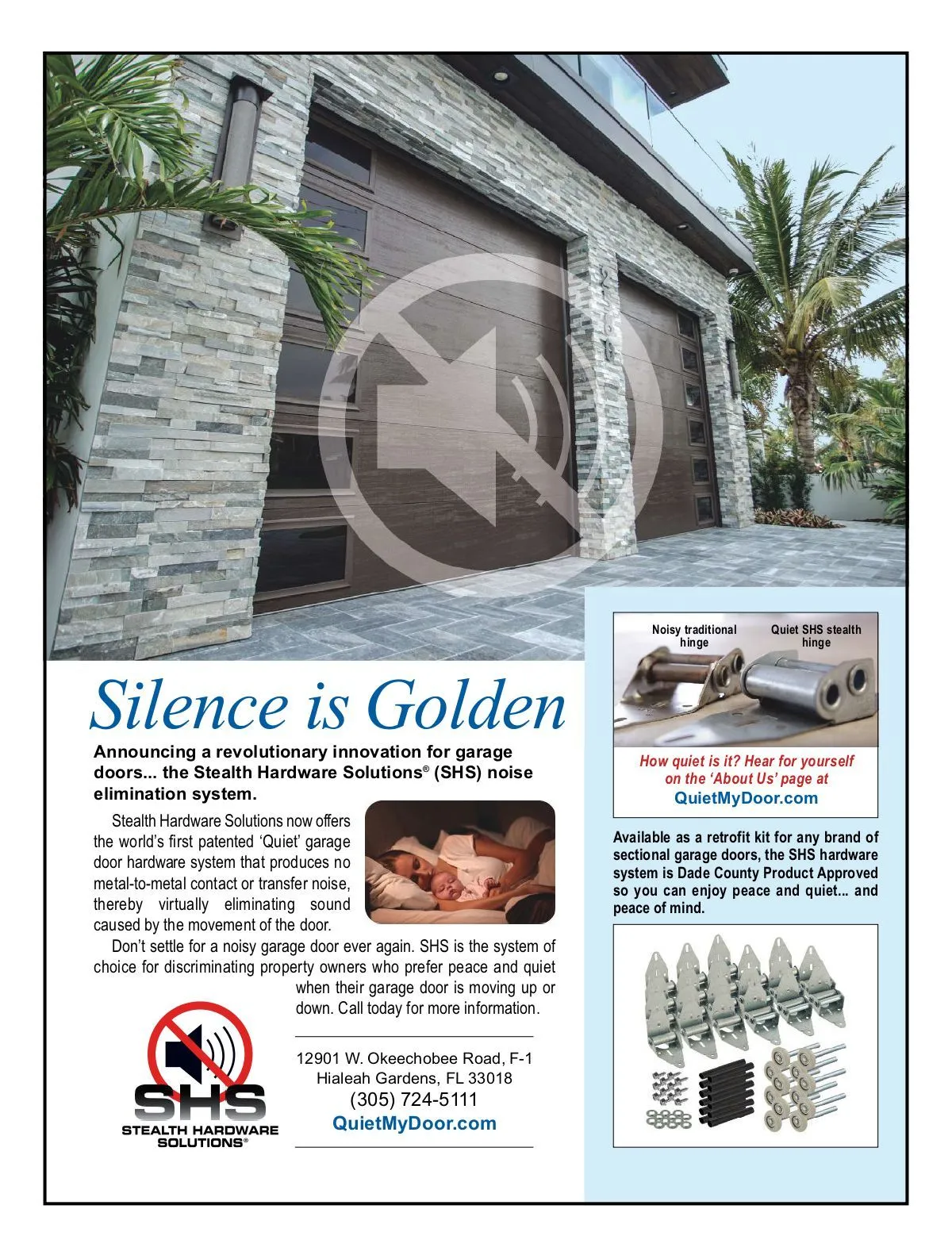 Silence is Golden

Announcing a revolutionary innovation for garage doors... the Stealth Hardware Solutions® (SHS) noise elimination system.

Stealth Hardware Solutions now offers the world's first patented 'Quiet' garage door hardware system that produces no metal-to-metal contact or transfer noise, thereby virtually eliminating sound caused by the movement of the door.

Don't settle for a noisy garage door ever again. SHS is the system of choice for discriminating property owners who prefer peace and quiet when their garage door is moving up or down. Call today for more information.

SHS
STEALTH HARDWARE SOLUTIONS®

12901 W. Okeechobee Road, F-1
Hialeah Gardens, FL 33018
(305) 724-5111
QuietMyDoor.com

Noisy traditional hinge

Quiet SHS stealth hinge

How quiet is it? Hear for yourself on the 'About Us' page at
QuietMyDoor.com

Available as a retrofit kit for any brand of sectional garage doors, the SHS hardware system is Dade County Product Approved so you can enjoy peace and quiet... and peace of mind.